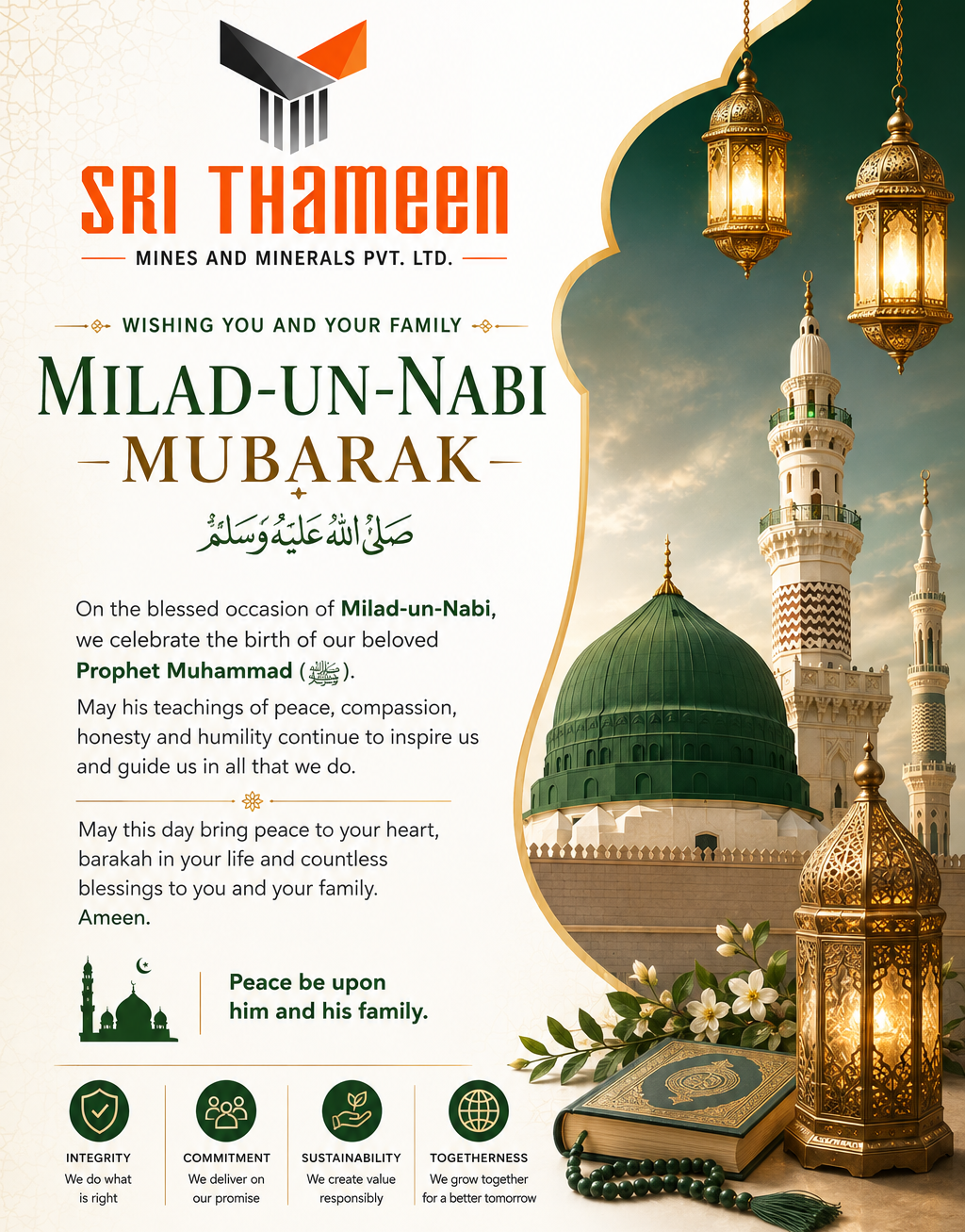 SRI THAMEEN

MINES AND MINERALS PVT. LTD.

WISHING YOU AND YOUR FAMILY

MILAD-UN-NABI

MUBARAK

صَلَّى اللهُ عَلَيْهِ وَسَلَّمَ

On the blessed occasion of Milad-un-Nabi, we celebrate the birth of our beloved Prophet Muhammad (ﷺ).

May his teachings of peace, compassion, honesty and humility continue to inspire us and guide us in all that we do.

May this day bring peace to your heart, barakah in your life and countless blessings to you and your family. Ameen.

Peace be upon him and his family.

INTEGRITY
We do what is right

COMMITMENT
We deliver on our promise

SUSTAINABILITY
We create value responsibly

TOGETHERNESS
We grow together for a better tomorrow